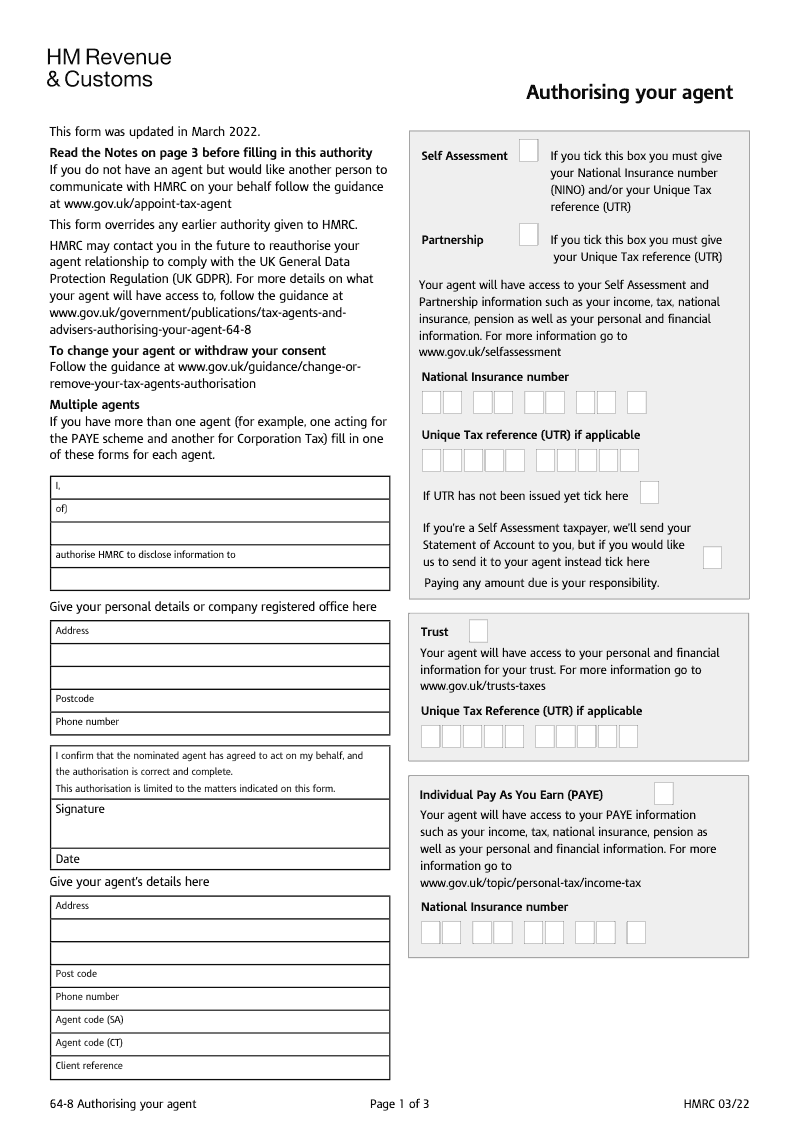 HM Revenue
& Customs

Authorising your agent

This form was updated in March 2022.

Read the Notes on page 3 before filling in this authority
If you do not have an agent but would like another person to communicate with HMRC on your behalf follow the guidance at www.gov.uk/appoint-tax-agent

This form overrides any earlier authority given to HMRC.

HMRC may contact you in the future to reauthorise your agent relationship to comply with the UK General Data Protection Regulation (UK GDPR). For more details on what your agent will have access to, follow the guidance at www.gov.uk/government/publications/tax-agents-and-advisers-authorising-your-agent-64-8

To change your agent or withdraw your consent
Follow the guidance at www.gov.uk/guidance/change-or-remove-your-tax-agents-authorisation

Multiple agents
If you have more than one agent (for example, one acting for the PAYE scheme and another for Corporation Tax) fill in one of these forms for each agent.

I,

of)

authorise HMRC to disclose information to

Give your personal details or company registered office here

Address

Postcode

Phone number

I confirm that the nominated agent has agreed to act on my behalf, and the authorisation is correct and complete.
This authorisation is limited to the matters indicated on this form.

Signature

Date

Give your agent's details here

Address

Post code

Phone number

Agent code (SA)

Agent code (CT)

Client reference

Self Assessment ☐ If you tick this box you must give your National Insurance number (NINO) and/or your Unique Tax reference (UTR)

Partnership ☐ If you tick this box you must give your Unique Tax reference (UTR)

Your agent will have access to your Self Assessment and Partnership information such as your income, tax, national insurance, pension as well as your personal and financial information. For more information go to www.gov.uk/selfassessment

National Insurance number

Unique Tax reference (UTR) if applicable

If UTR has not been issued yet tick here ☐

If you're a Self Assessment taxpayer, we'll send your Statement of Account to you, but if you would like us to send it to your agent instead tick here ☐

Paying any amount due is your responsibility.

Trust ☐

Your agent will have access to your personal and financial information for your trust. For more information go to www.gov.uk/trusts-taxes

Unique Tax Reference (UTR) if applicable

Individual Pay As You Earn (PAYE) ☐

Your agent will have access to your PAYE information such as your income, tax, national insurance, pension as well as your personal and financial information. For more information go to www.gov.uk/topic/personal-tax/income-tax

National Insurance number

64-8 Authorising your agent Page 1 of 3 HMRC 03/22